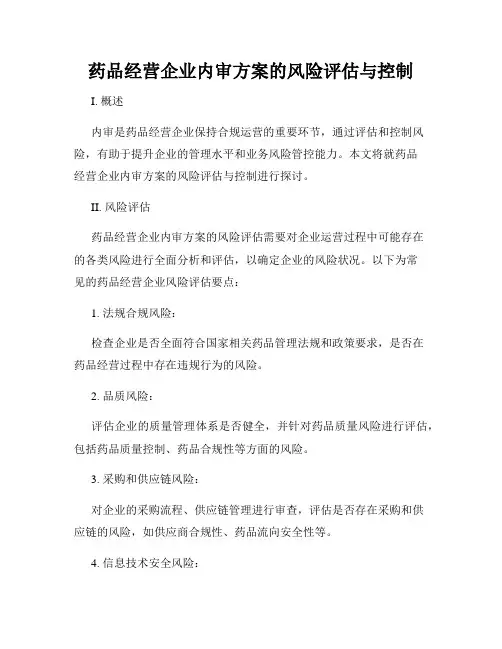 药品经营企业内审方案的风险评估与控制

I. 概述

内审是药品经营企业保持合规运营的重要环节，通过评估和控制风险，有助于提升企业的管理水平和业务风险管控能力。本文将就药品经营企业内审方案的风险评估与控制进行探讨。

II. 风险评估

药品经营企业内审方案的风险评估需要对企业运营过程中可能存在的各类风险进行全面分析和评估，以确定企业的风险状况。以下为常见的药品经营企业风险评估要点：

1. 法规合规风险：

检查企业是否全面符合国家相关药品管理法规和政策要求，是否在药品经营过程中存在违规行为的风险。

2. 品质风险：

评估企业的质量管理体系是否健全，并针对药品质量风险进行评估，包括药品质量控制、药品合规性等方面的风险。

3. 采购和供应链风险：

对企业的采购流程、供应链管理进行审查，评估是否存在采购和供应链的风险，如供应商合规性、药品流向安全性等。

4. 信息技术安全风险：